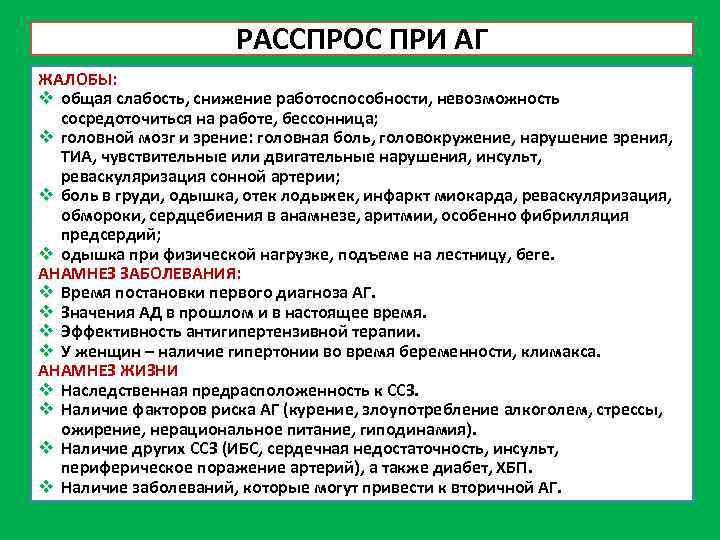 РАССПРОС ПРИ АГ

ЖАЛОБЫ:
❖ общая слабость, снижение работоспособности, невозможность сосредоточиться на работе, бессонница;
❖ головной мозг и зрение: головная боль, головокружение, нарушение зрения, ТИА, чувствительные или двигательные нарушения, инсульт, реваскуляризация сонной артерии;
❖ боль в груди, одышка, отек лодыжек, инфаркт миокарда, реваскуляризация, обмороки, сердцебиения в анамнезе, аритмии, особенно фибрилляция предсердий;
❖ одышка при физической нагрузке, подъеме на лестницу, беге.
АНАМНЕЗ ЗАБОЛЕВАНИЯ:
❖ Время постановки первого диагноза АГ.
❖ Значения АД в прошлом и в настоящее время.
❖ Эффективность антигипертензивной терапии.
❖ У женщин – наличие гипертонии во время беременности, климакса.
АНАМНЕЗ ЖИЗНИ
❖ Наследственная предрасположенность к ССЗ.
❖ Наличие факторов риска АГ (курение, злоупотребление алкоголем, стрессы, ожирение, нерациональное питание, гиподинамия).
❖ Наличие других ССЗ (ИБС, сердечная недостаточность, инсульт, периферическое поражение артерий), а также диабет, ХБП.
❖ Наличие заболеваний, которые могут привести к вторичной АГ.